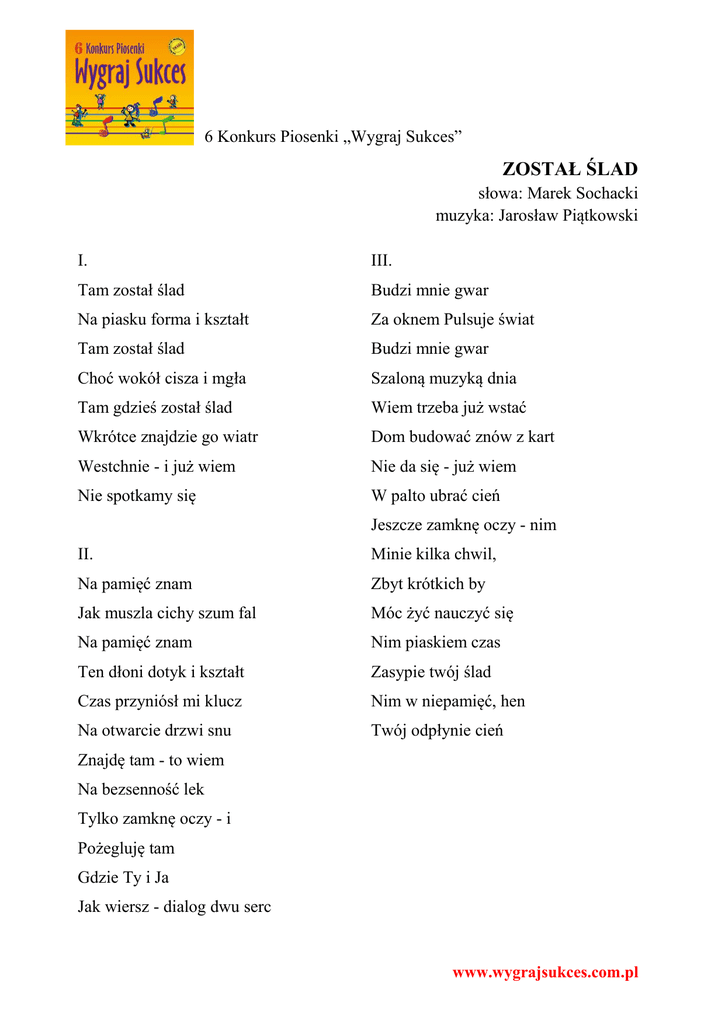 6 Konkurs Piosenki
Wygraj Sukces

6 Konkurs Piosenki „Wygraj Sukces”

ZOSTAŁ ŚLAD
słowa: Marek Sochacki
muzyka: Jarosław Piątkowski

I.
Tam został ślad
Na piasku forma i kształt
Tam został ślad
Choć wokół cisza i mgła
Tam gdzieś został ślad
Wkrótce znajdzie go wiatr
Westchnie - i już wiem
Nie spotkamy się

II.
Na pamięć znam
Jak muszla cichy szum fal
Na pamięć znam
Ten dłoni dotyk i kształt
Czas przyniósł mi klucz
Na otwarcie drzwi snu
Znajdę tam - to wiem
Na bezsenność lek
Tylko zamknę oczy - i
Pożegluję tam
Gdzie Ty i Ja
Jak wiersz - dialog dwu serc

III.
Budzi mnie gwar
Za oknem Pulsuje świat
Budzi mnie gwar
Szaloną muzyką dnia
Wiem trzeba już wstać
Dom budować znów z kart
Nie da się - już wiem
W palto ubrać cień
Jeszcze zamknę oczy - nim
Minie kilka chwil,
Zbyt krótkich by
Móc żyć nauczyć się
Nim piaskiem czas
Zasypie twój ślad
Nim w niepamięć, hen
Twój odpłynie cień

www.wygrajsukces.com.pl